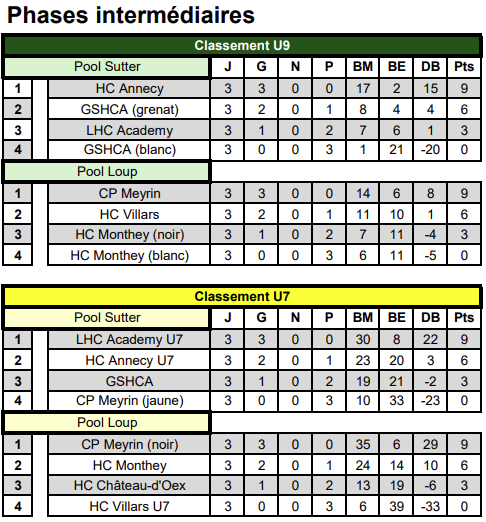 Phases intermédiaires

Classement U9

| | Pool Sutter | J | G | N | P | BM | BE | DB | Pts |
|---|---|---|---|---|---|---|---|---|---|
| 1 | HC Annecy | 3 | 3 | 0 | 0 | 17 | 2 | 15 | 9 |
| 2 | GSHCA (grenat) | 3 | 2 | 0 | 1 | 8 | 4 | 4 | 6 |
| 3 | LHC Academy | 3 | 1 | 0 | 2 | 7 | 6 | 1 | 3 |
| 4 | GSHCA (blanc) | 3 | 0 | 0 | 3 | 1 | 21 | -20 | 0 |

| | Pool Loup | | | | | | | | |
|---|---|---|---|---|---|---|---|---|---|
| 1 | CP Meyrin | 3 | 3 | 0 | 0 | 14 | 6 | 8 | 9 |
| 2 | HC Villars | 3 | 2 | 0 | 1 | 11 | 10 | 1 | 6 |
| 3 | HC Monthey (noir) | 3 | 1 | 0 | 2 | 7 | 11 | -4 | 3 |
| 4 | HC Monthey (blanc) | 3 | 0 | 0 | 3 | 6 | 11 | -5 | 0 |

Classement U7

| | Pool Sutter | J | G | N | P | BM | BE | DB | Pts |
|---|---|---|---|---|---|---|---|---|---|
| 1 | LHC Academy U7 | 3 | 3 | 0 | 0 | 30 | 8 | 22 | 9 |
| 2 | HC Annecy U7 | 3 | 2 | 0 | 1 | 23 | 20 | 3 | 6 |
| 3 | GSHCA | 3 | 1 | 0 | 2 | 19 | 21 | -2 | 3 |
| 4 | CP Meyrin (jaune) | 3 | 0 | 0 | 3 | 10 | 33 | -23 | 0 |

| | Pool Loup | | | | | | | | |
|---|---|---|---|---|---|---|---|---|---|
| 1 | CP Meyrin (noir) | 3 | 3 | 0 | 0 | 35 | 6 | 29 | 9 |
| 2 | HC Monthey | 3 | 2 | 0 | 1 | 24 | 14 | 10 | 6 |
| 3 | HC Château-d'Oex | 3 | 1 | 0 | 2 | 13 | 19 | -6 | 3 |
| 4 | HC Villars U7 | 3 | 0 | 0 | 3 | 6 | 39 | -33 | 0 |